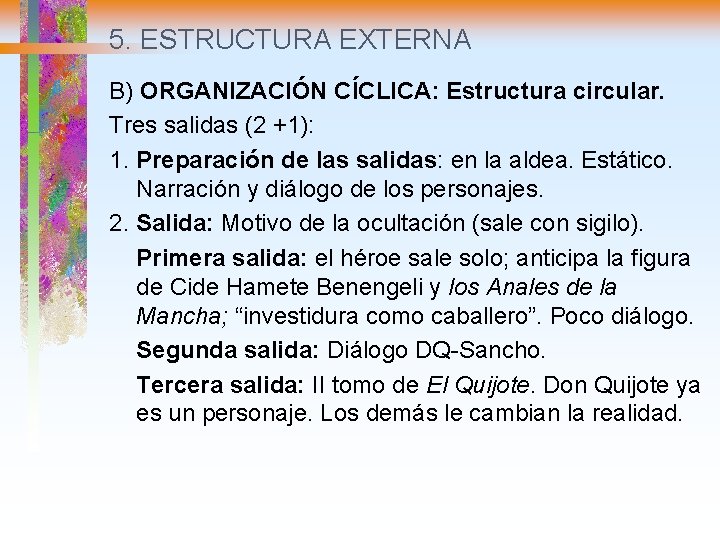 5. ESTRUCTURA EXTERNA

B) ORGANIZACIÓN CÍCLICA: Estructura circular.

Tres salidas (2 +1):

1. Preparación de las salidas: en la aldea. Estático. Narración y diálogo de los personajes.

2. Salida: Motivo de la ocultación (sale con sigilo).

Primera salida: el héroe sale solo; anticipa la figura de Cide Hamete Benengeli y los Anales de la Mancha; "investidura como caballero". Poco diálogo.

Segunda salida: Diálogo DQ-Sancho.

Tercera salida: II tomo de El Quijote. Don Quijote ya es un personaje. Los demás le cambian la realidad.